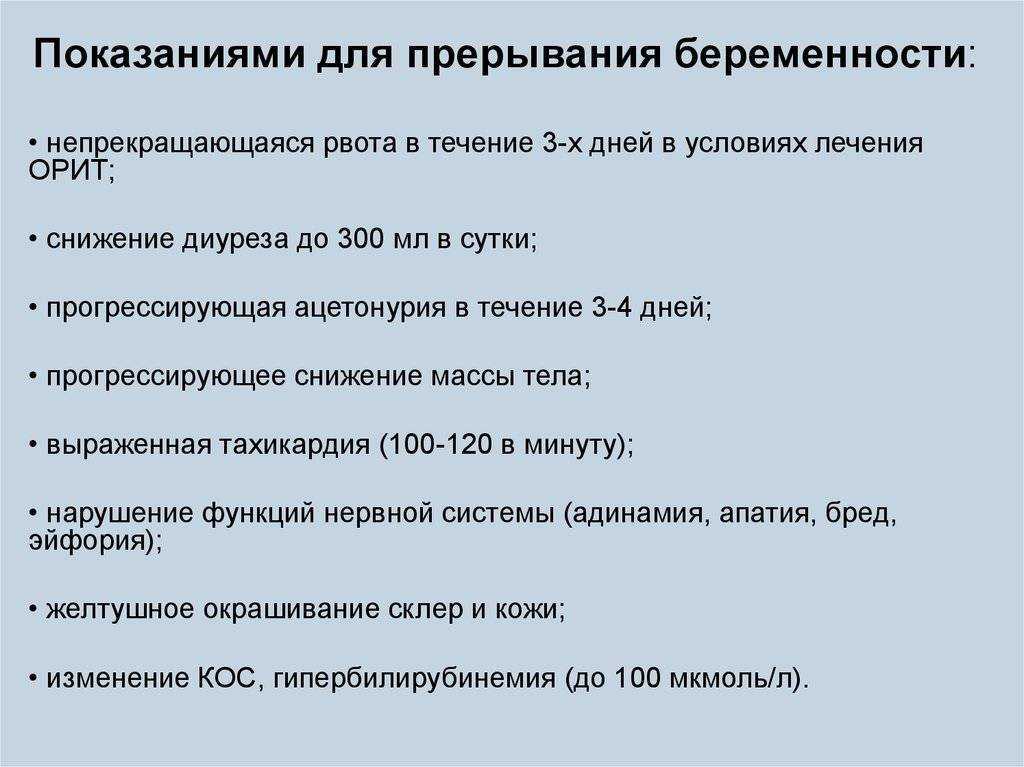 Показаниями для прерывания беременности:

• непрекращающаяся рвота в течение 3-х дней в условиях лечения ОРИТ;

• снижение диуреза до 300 мл в сутки;

• прогрессирующая ацетонурия в течение 3-4 дней;

• прогрессирующее снижение массы тела;

• выраженная тахикардия (100-120 в минуту);

• нарушение функций нервной системы (адинамия, апатия, бред, эйфория);

• желтушное окрашивание склер и кожи;

• изменение КОС, гипербилирубинемия (до 100 мкмоль/л).